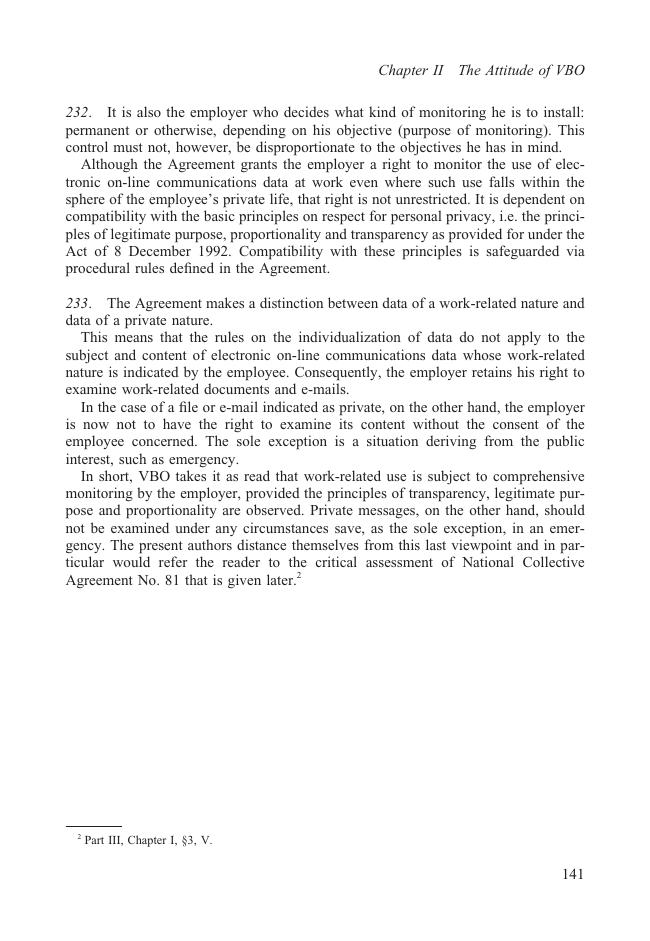 Chapter II The Attitude of VBO

232. It is also the employer who decides what kind of monitoring he is to install: permanent or otherwise, depending on his objective (purpose of monitoring). This control must not, however, be disproportionate to the objectives he has in mind.

Although the Agreement grants the employer a right to monitor the use of electronic on-line communications data at work even where such use falls within the sphere of the employee's private life, that right is not unrestricted. It is dependent on compatibility with the basic principles on respect for personal privacy, i.e. the principles of legitimate purpose, proportionality and transparency as provided for under the Act of 8 December 1992. Compatibility with these principles is safeguarded via procedural rules defined in the Agreement.

233. The Agreement makes a distinction between data of a work-related nature and data of a private nature.

This means that the rules on the individualization of data do not apply to the subject and content of electronic on-line communications data whose work-related nature is indicated by the employee. Consequently, the employer retains his right to examine work-related documents and e-mails.

In the case of a file or e-mail indicated as private, on the other hand, the employer is now not to have the right to examine its content without the consent of the employee concerned. The sole exception is a situation deriving from the public interest, such as emergency.

In short, VBO takes it as read that work-related use is subject to comprehensive monitoring by the employer, provided the principles of transparency, legitimate purpose and proportionality are observed. Private messages, on the other hand, should not be examined under any circumstances save, as the sole exception, in an emergency. The present authors distance themselves from this last viewpoint and in particular would refer the reader to the critical assessment of National Collective Agreement No. 81 that is given later.$^2$

$^2$ Part III, Chapter I, §3, V.

141